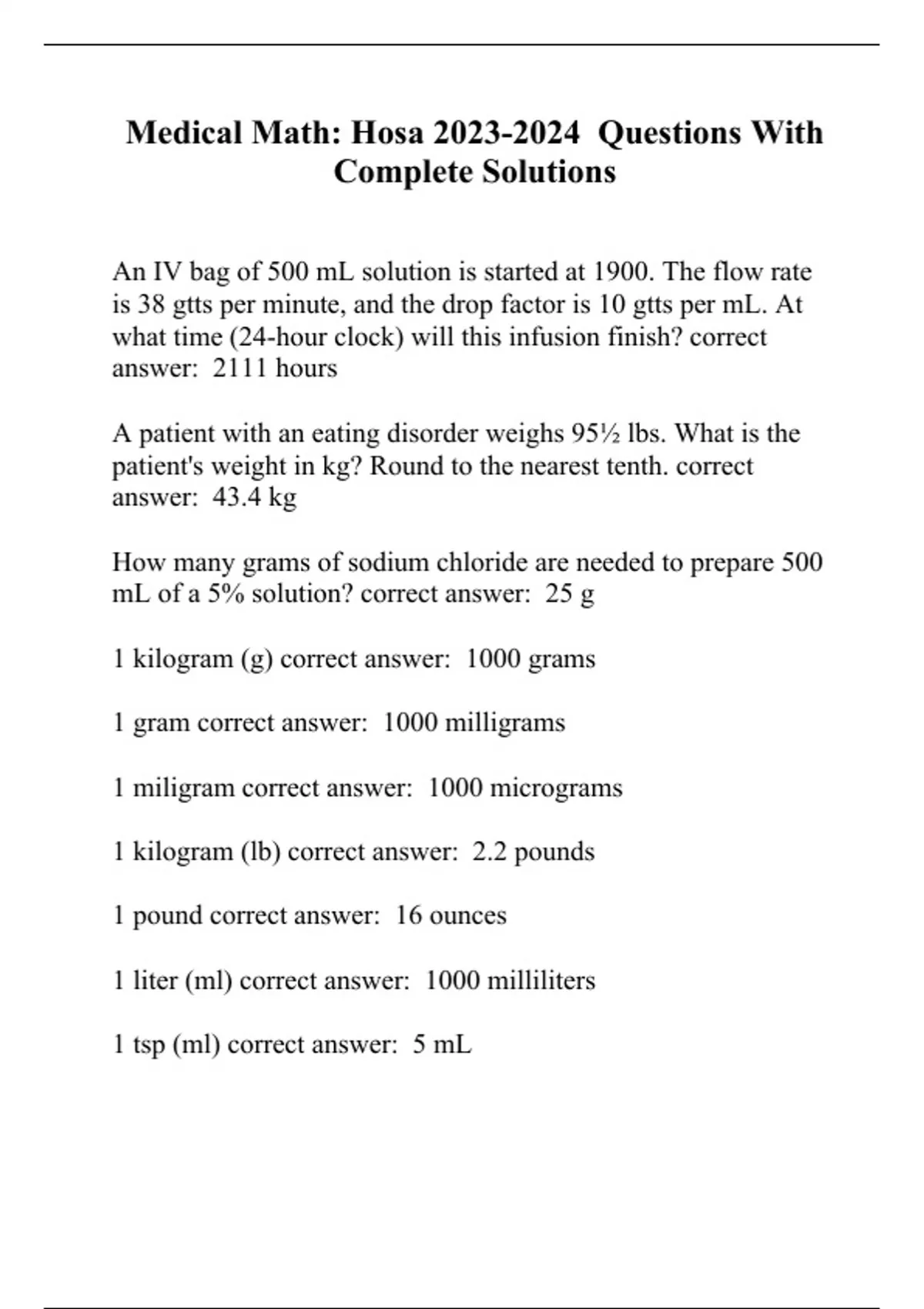 Medical Math: Hosa 2023-2024 Questions With Complete Solutions

An IV bag of 500 mL solution is started at 1900. The flow rate is 38 gtts per minute, and the drop factor is 10 gtts per mL. At what time (24-hour clock) will this infusion finish? correct answer: 2111 hours

A patient with an eating disorder weighs 95½ lbs. What is the patient's weight in kg? Round to the nearest tenth. correct answer: 43.4 kg

How many grams of sodium chloride are needed to prepare 500 mL of a 5% solution? correct answer: 25 g

1 kilogram (g) correct answer: 1000 grams

1 gram correct answer: 1000 milligrams

1 miligram correct answer: 1000 micrograms

1 kilogram (lb) correct answer: 2.2 pounds

1 pound correct answer: 16 ounces

1 liter (ml) correct answer: 1000 milliliters

1 tsp (ml) correct answer: 5 mL